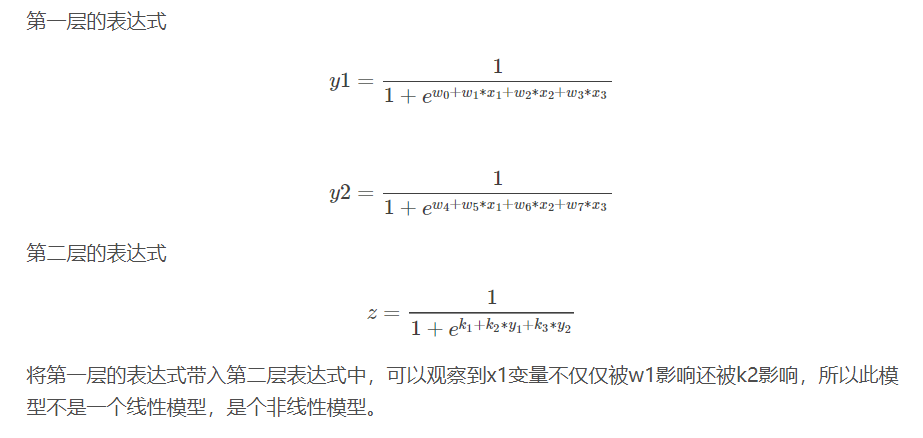 第一层的表达式

$y1 = \frac{1}{1 + e^{w_0 + w_1 * x_1 + w_2 * x_2 + w_3 * x_3}}$

$y2 = \frac{1}{1 + e^{w_4 + w_5 * x_1 + w_6 * x_2 + w_7 * x_3}}$

第二层的表达式

$z = \frac{1}{1 + e^{k_1 + k_2 * y_1 + k_3 * y_2}}$

将第一层的表达式带入第二层表达式中，可以观察到x1变量不仅仅被w1影响还被k2影响，所以此模型不是一个线性模型，是个非线性模型。